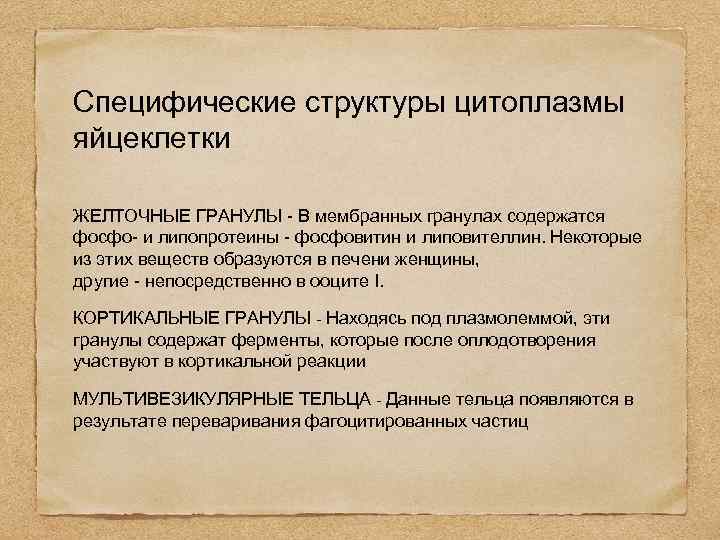 Специфические структуры цитоплазмы яйцеклетки

ЖЕЛТОЧНЫЕ ГРАНУЛЫ - В мембранных гранулах содержатся фосфо- и липопротеины - фосфовитин и липовителлин. Некоторые из этих веществ образуются в печени женщины, другие - непосредственно в ооците I.

КОРТИКАЛЬНЫЕ ГРАНУЛЫ - Находясь под плазмолеммой, эти гранулы содержат ферменты, которые после оплодотворения участвуют в кортикальной реакции

МУЛЬТИВЕЗИКУЛЯРНЫЕ ТЕЛЬЦА - Данные тельца появляются в результате переваривания фагоцитированных частиц